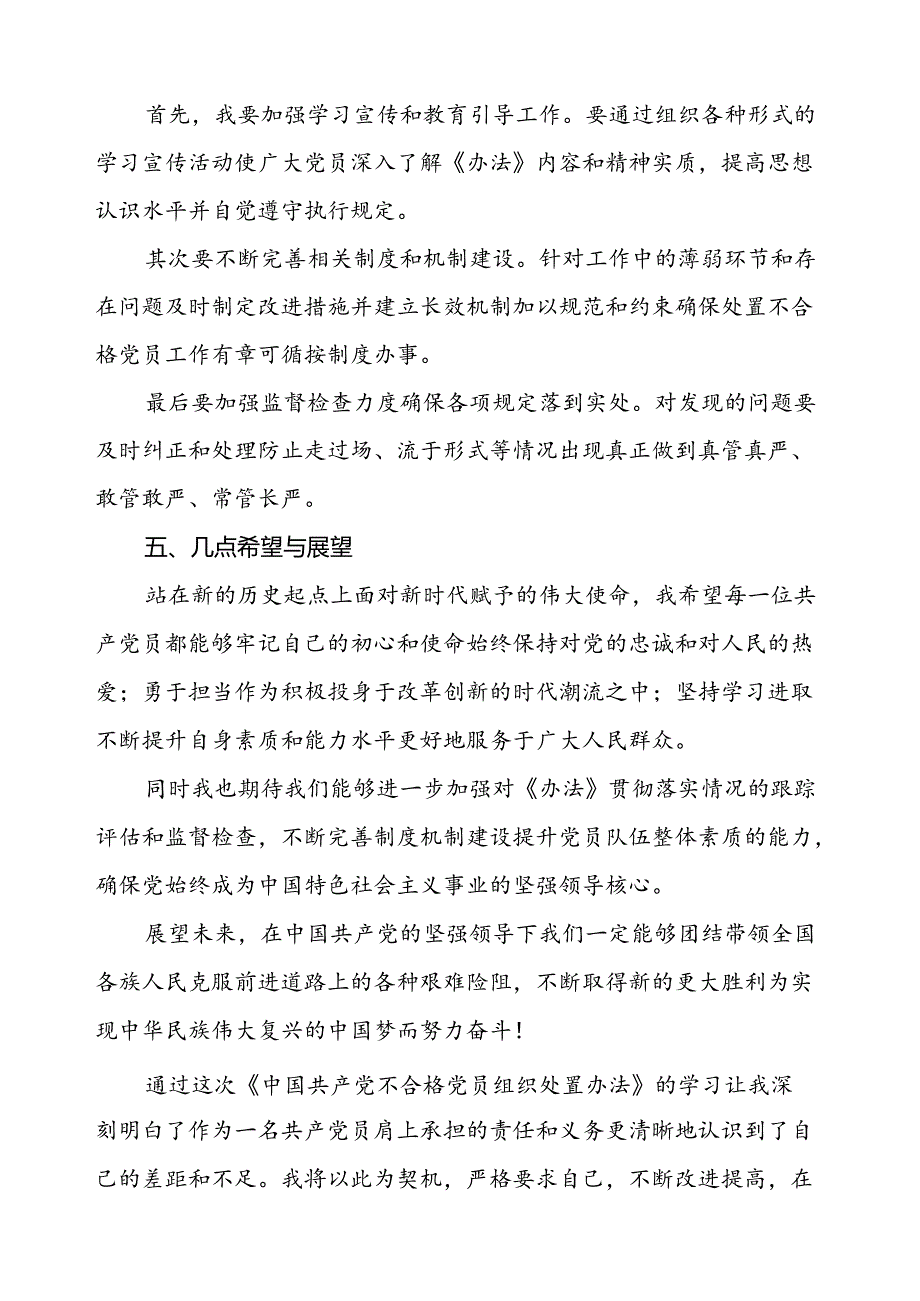 首先，我要加强学习宣传和教育引导工作。要通过组织各种形式的学习宣传活动使广大党员深入了解《办法》内容和精神实质，提高思想认识水平并自觉遵守执行规定。

其次要不断完善相关制度和机制建设。针对工作中的薄弱环节和存在问题及时制定改进措施并建立长效机制加以规范和约束确保处置不合格党员工作有章可循按制度办事。

最后要加强监督检查力度确保各项规定落到实处。对发现的问题要及时纠正和处理防止走过场、流于形式等情况出现真正做到真管真严、敢管敢严、常管长严。

五、几点希望与展望

站在新的历史起点上面对新时代赋予的伟大使命，我希望每一位共产党员都能够牢记自己的初心和使命始终保持对党的忠诚和对人民的热爱；勇于担当作为积极投身于改革创新的时代潮流之中；坚持学习进取不断提升自身素质和能力水平更好地服务于广大人民群众。

同时我也期待我们能够进一步加强对《办法》贯彻落实情况的跟踪评估和监督检查，不断完善制度机制建设提升党员队伍整体素质的能力，确保党始终成为中国特色社会主义事业的坚强领导核心。

展望未来，在中国共产党的坚强领导下我们一定能够团结带领全国各族人民克服前进道路上的各种艰难险阻，不断取得新的更大胜利为实现中华民族伟大复兴的中国梦而努力奋斗！

通过这次《中国共产党不合格党员组织处置办法》的学习让我深刻明白了作为一名共产党员肩上承担的责任和义务更清晰地认识到了自己的差距和不足。我将以此为契机，严格要求自己，不断改进提高，在